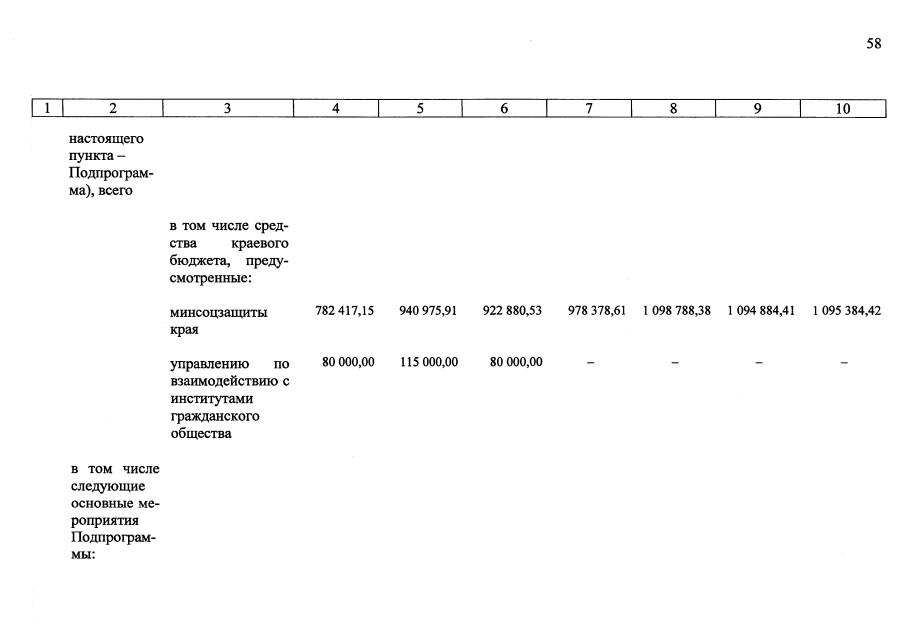 58

| 1 | 2 | 3 | 4 | 5 | 6 | 7 | 8 | 9 | 10 |
|---|---|---|---|---|---|---|---|---|---|
| | настоящего пункта – Подпрограмма), всего | | | | | | | | |
| | | в том числе средства краевого бюджета, предусмотренные: | | | | | | | |
| | | минсоцзащиты края | 782 417,15 | 940 975,91 | 922 880,53 | 978 378,61 | 1 098 788,38 | 1 094 884,41 | 1 095 384,42 |
| | | управлению по взаимодействию с институтами гражданского общества | 80 000,00 | 115 000,00 | 80 000,00 | – | – | – | – |
| | в том числе следующие основные мероприятия Подпрограммы: | | | | | | | | |